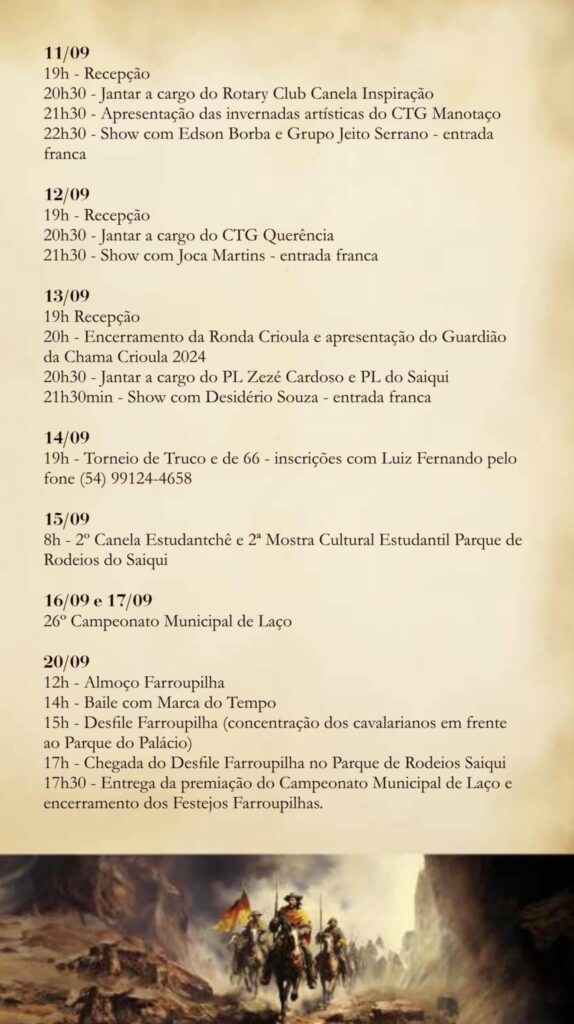 11/09
19h - Recepção
20h30 - Jantar a cargo do Rotary Club Canela Inspiração
21h30 - Apresentação das invernadas artísticas do CTG Manotaço
22h30 - Show com Edson Borba e Grupo Jeito Serrano - entrada franca

12/09
19h - Recepção
20h30 - Jantar a cargo do CTG Querência
21h30 - Show com Joca Martins - entrada franca

13/09
19h Recepção
20h - Encerramento da Ronda Crioula e apresentação do Guardião da Chama Crioula 2024
20h30 - Jantar a cargo do PL Zezé Cardoso e PL do Saiqui
21h30min - Show com Desidério Souza - entrada franca

14/09
19h - Torneio de Truco e de 66 - inscrições com Luiz Fernando pelo fone (54) 99124-4658

15/09
8h - 2º Canela Estudantchê e 2ª Mostra Cultural Estudantil Parque de Rodeios do Saiqui

16/09 e 17/09
26º Campeonato Municipal de Laço

20/09
12h - Almoço Farroupilha
14h - Baile com Marca do Tempo
15h - Desfile Farroupilha (concentração dos cavalarianos em frente ao Parque do Palácio)
17h - Chegada do Desfile Farroupilha no Parque de Rodeios Saiqui
17h30 - Entrega da premiação do Campeonato Municipal de Laço e encerramento dos Festejos Farroupilhas.